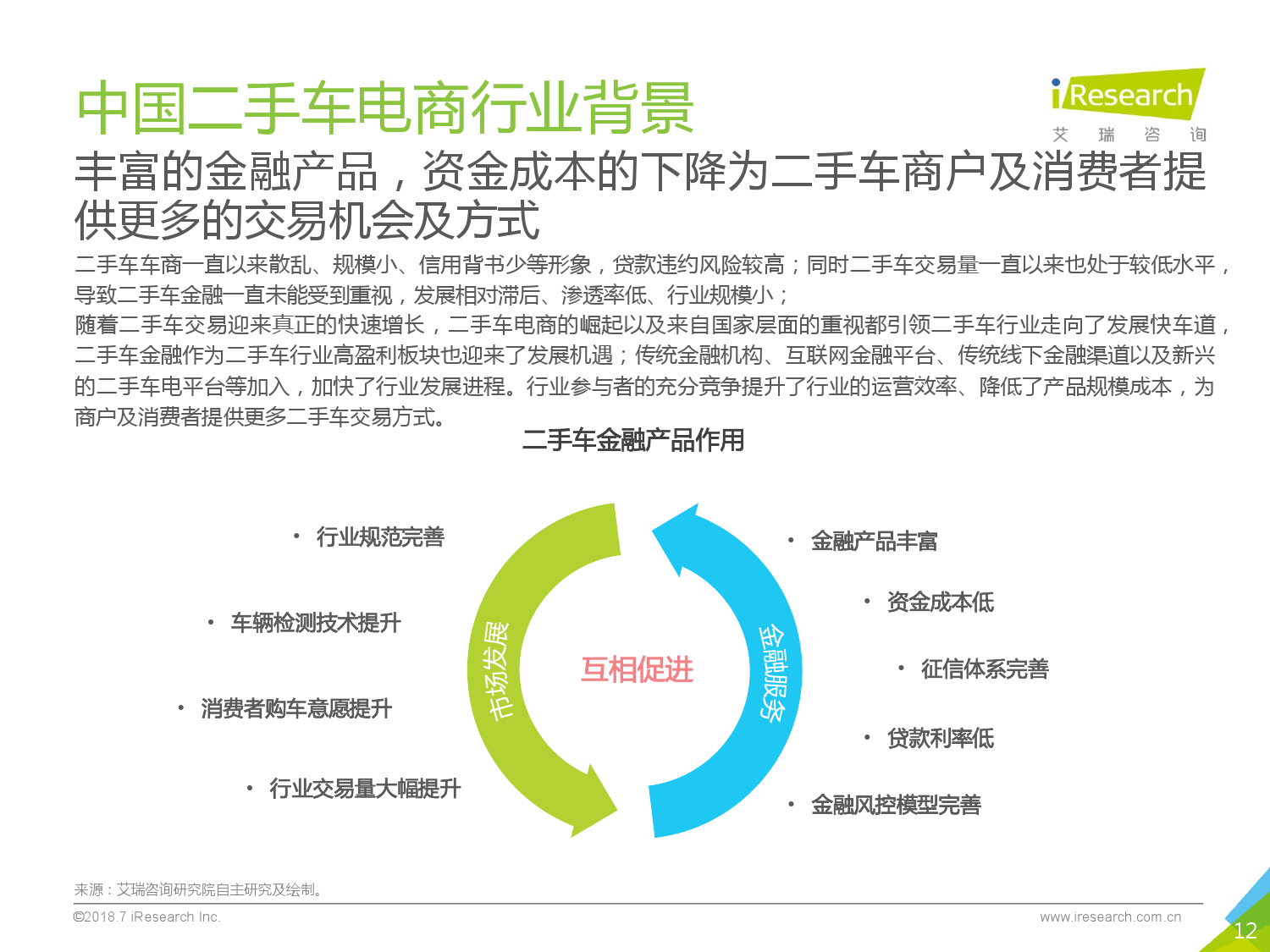 中国二手车电商行业背景

iResearch
艾 瑞 咨 询

丰富的金融产品，资金成本的下降为二手车商户及消费者提供更多的交易机会及方式

二手车车商一直以来散乱、规模小、信用背书少等形象，贷款违约风险较高；同时二手车交易量一直以来也处于较低水平，导致二手车金融一直未能受到重视，发展相对滞后、渗透率低、行业规模小；
随着二手车交易迎来真正的快速增长，二手车电商的崛起以及来自国家层面的重视都引领二手车行业走向了发展快车道，二手车金融作为二手车行业高盈利板块也迎来了发展机遇；传统金融机构、互联网金融平台、传统线下金融渠道以及新兴的二手车电平台等加入，加快了行业发展进程。行业参与者的充分竞争提升了行业的运营效率、降低了产品规模成本，为商户及消费者提供更多二手车交易方式。

二手车金融产品作用

• 行业规范完善
• 车辆检测技术提升
• 消费者购车意愿提升
• 行业交易量大幅提升

市场发展
互相促进
金融服务

• 金融产品丰富
• 资金成本低
• 征信体系完善
• 贷款利率低
• 金融风控模型完善

来源：艾瑞咨询研究院自主研究及绘制。
©2018.7 iResearch Inc.
www.iresearch.com.cn
12